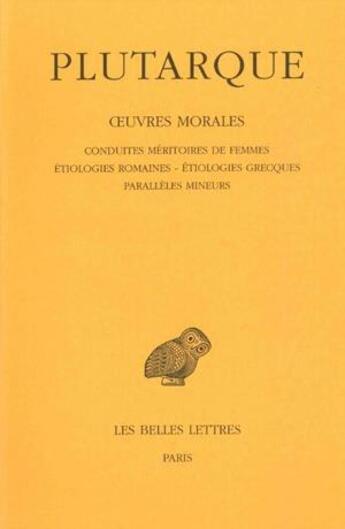 PLUTARQUE

ŒUVRES MORALES

CONDUITES MÉRITOIRES DE FEMMES
ÉTIOLOGIES ROMAINES - ÉTIOLOGIES GRECQUES
PARALLÈLES MINEURS

LES BELLES LETTRES

PARIS